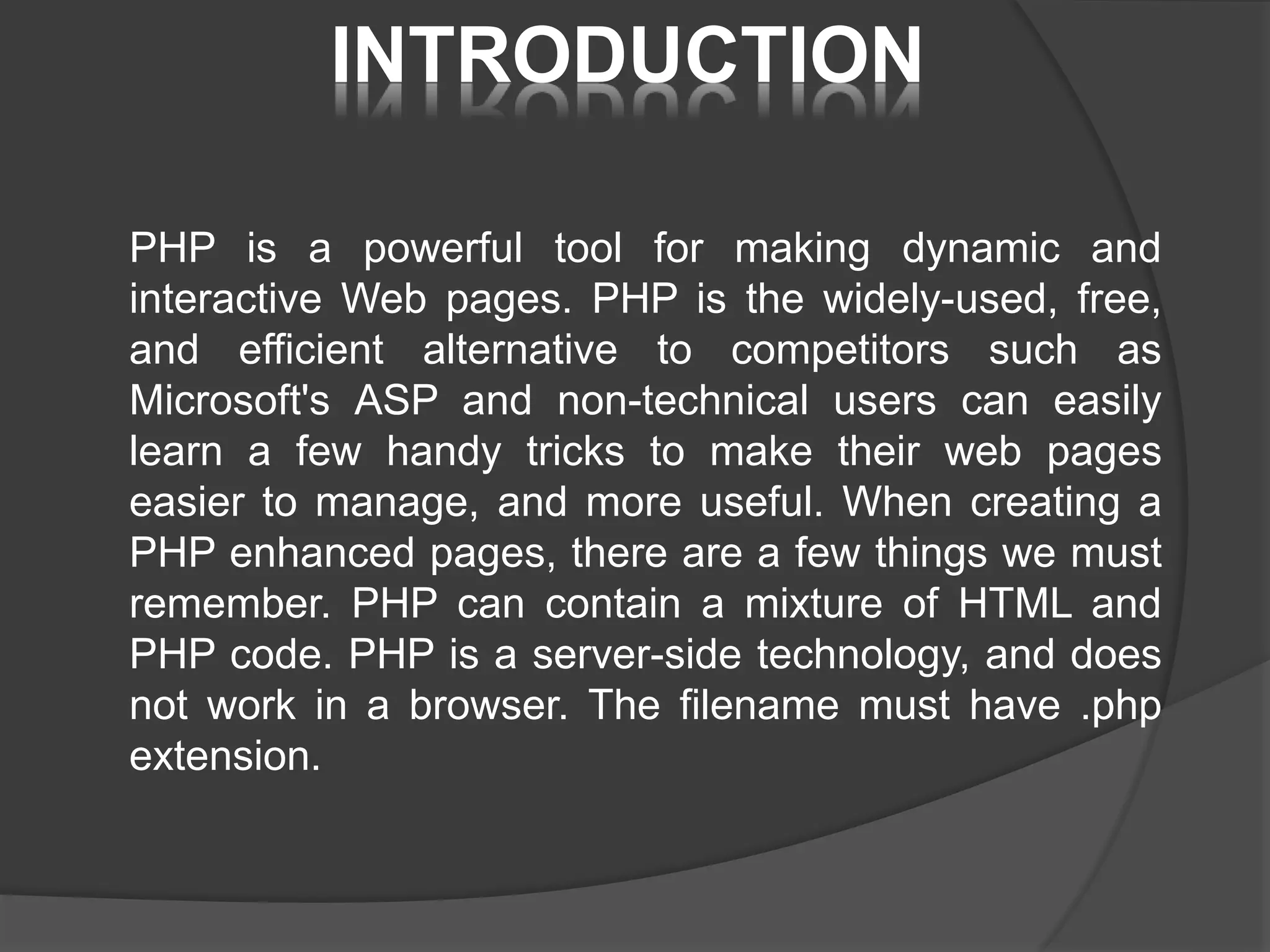 INTRODUCTION

PHP is a powerful tool for making dynamic and interactive Web pages. PHP is the widely-used, free, and efficient alternative to competitors such as Microsoft's ASP and non-technical users can easily learn a few handy tricks to make their web pages easier to manage, and more useful. When creating a PHP enhanced pages, there are a few things we must remember. PHP can contain a mixture of HTML and PHP code. PHP is a server-side technology, and does not work in a browser. The filename must have .php extension.